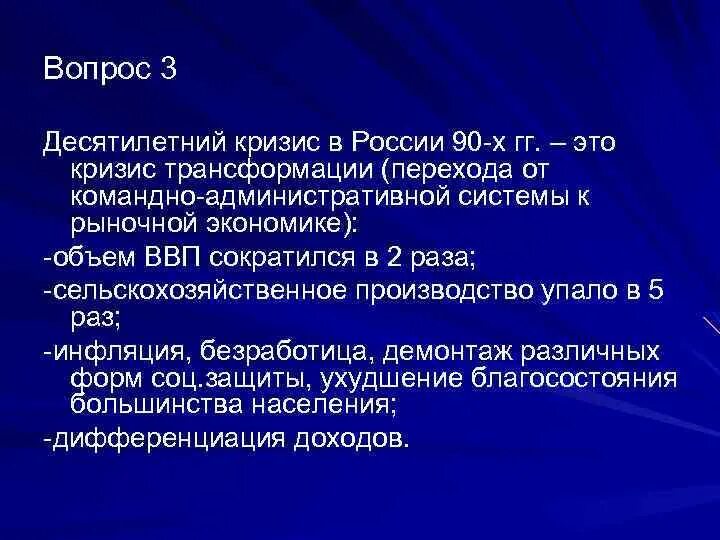 Вопрос 3

Десятилетний кризис в России 90-х гг. – это кризис трансформации (перехода от командно-административной системы к рыночной экономике):

-объем ВВП сократился в 2 раза;

-сельскохозяйственное производство упало в 5 раз;

-инфляция, безработица, демонтаж различных форм соц.защиты, ухудшение благосостояния большинства населения;

-дифференциация доходов.